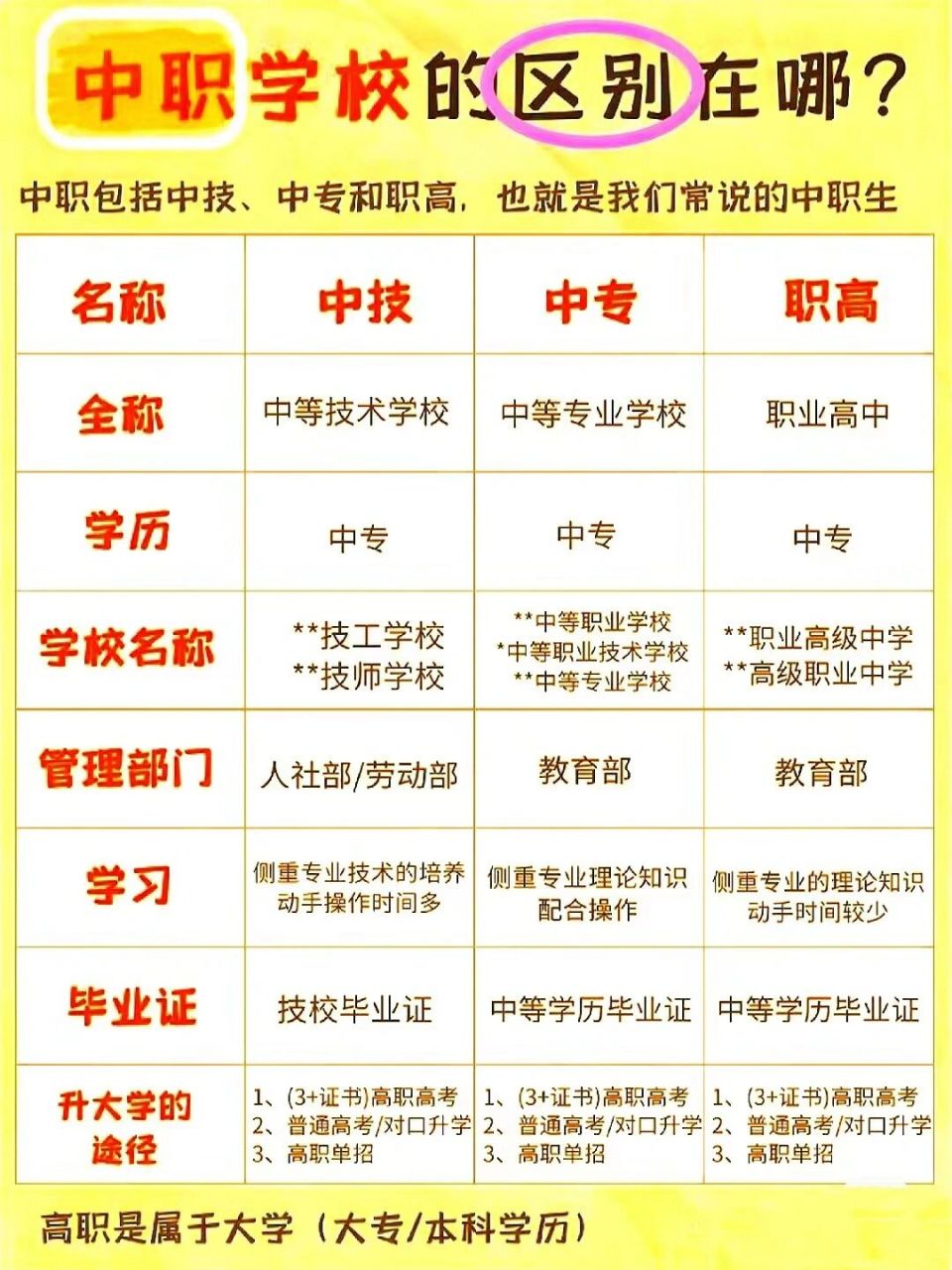 中职学校的区别在哪？

中职包括中技、中专和职高，也就是我们常说的中职生

| 名称 | 中技 | 中专 | 职高 |
|---|---|---|---|
| 全称 | 中等技术学校 | 中等专业学校 | 职业高中 |
| 学历 | 中专 | 中专 | 中专 |
| 学校名称 | \*\*技工学校 \*\*技师学校 | \*\*中等职业学校 \*中等职业技术学校 \*\*中等专业学校 | \*\*职业高级中学 \*\*高级职业中学 |
| 管理部门 | 人社部/劳动部 | 教育部 | 教育部 |
| 学习 | 侧重专业技术的培养 动手操作时间多 | 侧重专业理论知识 配合操作 | 侧重专业的理论知识 动手时间较少 |
| 毕业证 | 技校毕业证 | 中等学历毕业证 | 中等学历毕业证 |
| 升大学的途径 | 1、(3+证书)高职高考 2、普通高考/对口升学 3、高职单招 | 1、(3+证书)高职高考 2、普通高考/对口升学 3、高职单招 | 1、(3+证书)高职高考 2、普通高考/对口升学 3、高职单招 |

高职是属于大学（大专/本科学历）